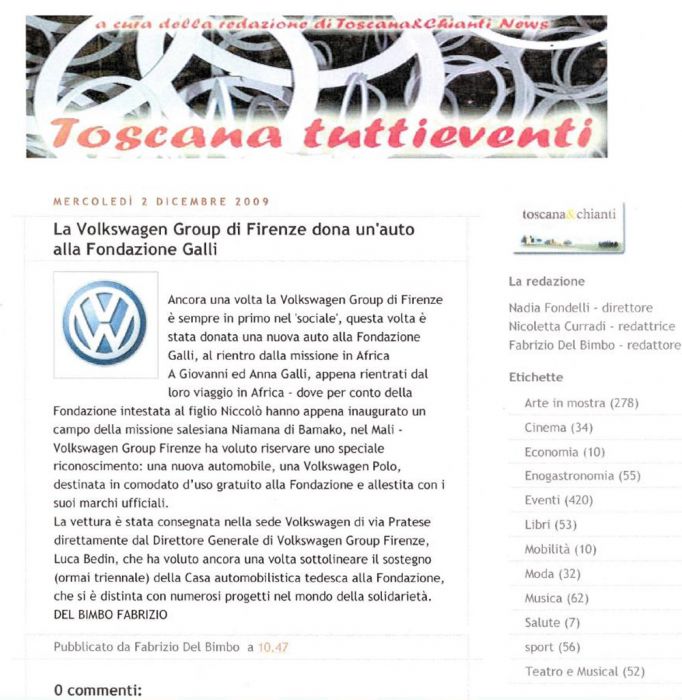 a cura della redazione di Toscana&Chianti News

Toscana tuttieventi

MERCOLEDÌ 2 DICEMBRE 2009

La Volkswagen Group di Firenze dona un'auto alla Fondazione Galli

Ancora una volta la Volkswagen Group di Firenze è sempre in primo nel 'sociale', questa volta è stata donata una nuova auto alla Fondazione Galli, al rientro dalla missione in Africa
A Giovanni ed Anna Galli, appena rientrati dal loro viaggio in Africa - dove per conto della Fondazione intestata al figlio Niccolò hanno appena inaugurato un campo della missione salesiana Niamana di Bamako, nel Mali - Volkswagen Group Firenze ha voluto riservare uno speciale riconoscimento: una nuova automobile, una Volkswagen Polo, destinata in comodato d'uso gratuito alla Fondazione e allestita con i suoi marchi ufficiali.
La vettura è stata consegnata nella sede Volkswagen di via Pratese direttamente dal Direttore Generale di Volkswagen Group Firenze, Luca Bedin, che ha voluto ancora una volta sottolineare il sostegno (ormai triennale) della Casa automobilistica tedesca alla Fondazione, che si è distinta con numerosi progetti nel mondo della solidarietà.
DEL BIMBO FABRIZIO

Pubblicato da Fabrizio Del Bimbo a 10.47

0 commenti:

toscana&chianti

La redazione

Nadia Fondelli - direttore
Nicoletta Curradi - redattrice
Fabrizio Del Bimbo - redattore

Etichette

Arte in mostra (278)
Cinema (34)
Economia (10)
Enogastronomia (55)
Eventi (420)
Libri (53)
Mobilità (10)
Moda (32)
Musica (62)
Salute (7)
sport (56)
Teatro e Musical (52)